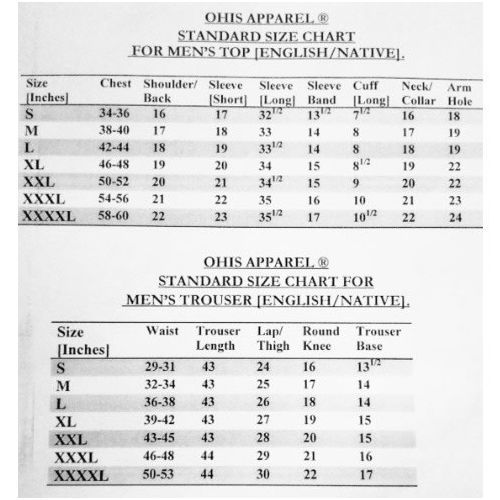 OHIS APPAREL ®
STANDARD SIZE CHART
FOR MEN'S TOP [ENGLISH/NATIVE].

| Size [Inches] | Chest | Shoulder/ Back | Sleeve [Short] | Sleeve [Long] | Sleeve Band | Cuff [Long] | Neck/ Collar | Arm Hole |
|---|---|---|---|---|---|---|---|---|
| S | 34-36 | 16 | 17 | $32^{1/2}$ | $13^{1/2}$ | $7^{1/2}$ | 16 | 18 |
| M | 38-40 | 17 | 18 | 33 | 14 | 8 | 17 | 19 |
| L | 42-44 | 18 | 19 | $33^{1/2}$ | 14 | 8 | 18 | 19 |
| XL | 46-48 | 19 | 20 | 34 | 15 | $8^{1/2}$ | 19 | 22 |
| XXL | 50-52 | 20 | 21 | $34^{1/2}$ | 15 | 9 | 20 | 22 |
| XXXL | 54-56 | 21 | 22 | 35 | 16 | 10 | 21 | 23 |
| XXXXL | 58-60 | 22 | 23 | $35^{1/2}$ | 17 | $10^{1/2}$ | 22 | 24 |

OHIS APPAREL ®
STANDARD SIZE CHART FOR
MEN'S TROUSER [ENGLISH/NATIVE].

| Size [Inches] | Waist | Trouser Length | Lap/ Thigh | Round Knee | Trouser Base |
|---|---|---|---|---|---|
| S | 29-31 | 43 | 24 | 16 | $13^{1/2}$ |
| M | 32-34 | 43 | 25 | 17 | 14 |
| L | 36-38 | 43 | 26 | 18 | 14 |
| XL | 39-42 | 43 | 27 | 19 | 15 |
| XXL | 43-45 | 43 | 28 | 20 | 15 |
| XXXL | 46-48 | 44 | 29 | 21 | 16 |
| XXXXL | 50-53 | 44 | 30 | 22 | 17 |